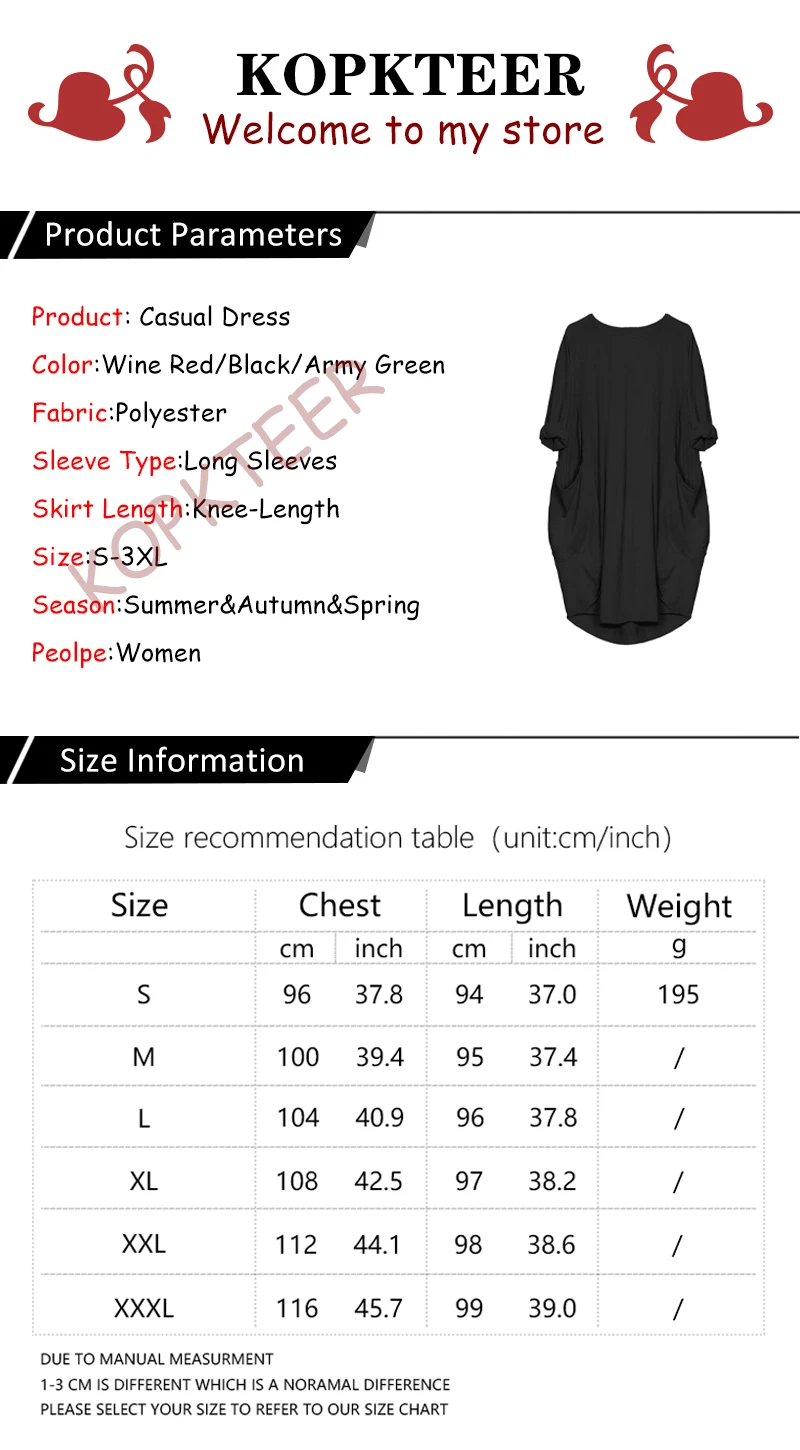 KOPKTEER
Welcome to my store

Product Parameters

Product: Casual Dress
Color:Wine Red/Black/Army Green
Fabric:Polyester
Sleeve Type:Long Sleeves
Skirt Length:Knee-Length
Size:S-3XL
Season:Summer&Autumn&Spring
Peolpe:Women

Size Information

Size recommendation table (unit:cm/inch)

| Size | Chest | | Length | | Weight |
|---|---|---|---|---|---|
| | cm | inch | cm | inch | g |
| S | 96 | 37.8 | 94 | 37.0 | 195 |
| M | 100 | 39.4 | 95 | 37.4 | / |
| L | 104 | 40.9 | 96 | 37.8 | / |
| XL | 108 | 42.5 | 97 | 38.2 | / |
| XXL | 112 | 44.1 | 98 | 38.6 | / |
| XXXL | 116 | 45.7 | 99 | 39.0 | / |

DUE TO MANUAL MEASURMENT
1-3 CM IS DIFFERENT WHICH IS A NORAMAL DIFFERENCE
PLEASE SELECT YOUR SIZE TO REFER TO OUR SIZE CHART

KOPKTEER